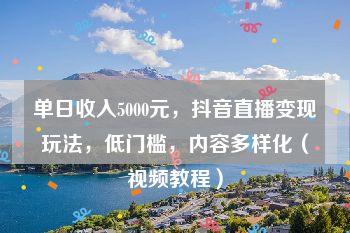 单日收入5000元，抖音直播变现玩法，低门槛，内容多样化（视频教程）